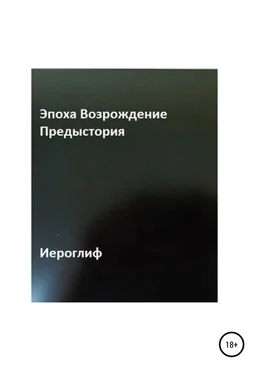 Эпоха Возрождение
Предыстория

Иероглиф

18+